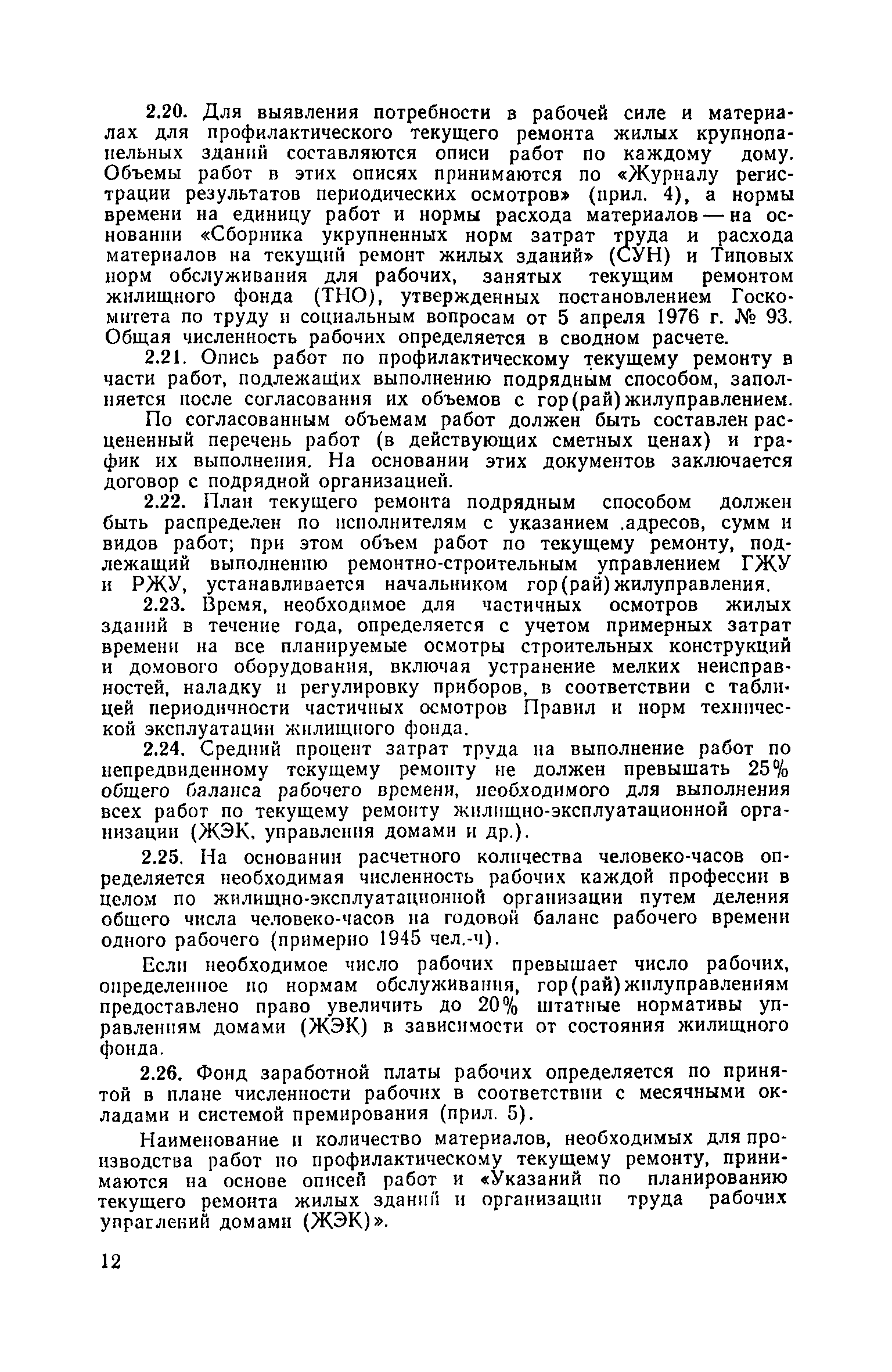 2.20. Для выявления потребности в рабочей силе и материалах для профилактического текущего ремонта жилых крупнопанельных зданий составляются описи работ по каждому дому. Объемы работ в этих описях принимаются по «Журналу регистрации результатов периодических осмотров» (прил. 4), а нормы времени на единицу работ и нормы расхода материалов — на основании «Сборника укрупненных норм затрат труда и расхода материалов на текущий ремонт жилых зданий» (СУН) и Типовых норм обслуживания для рабочих, занятых текущим ремонтом жилищного фонда (ТНО), утвержденных постановлением Госкомитета по труду и социальным вопросам от 5 апреля 1976 г. № 93. Общая численность рабочих определяется в сводном расчете.

2.21. Опись работ по профилактическому текущему ремонту в части работ, подлежащих выполнению подрядным способом, заполняется после согласования их объемов с гор(рай)жилуправлением.

По согласованным объемам работ должен быть составлен расцененный перечень работ (в действующих сметных ценах) и график их выполнения. На основании этих документов заключается договор с подрядной организацией.

2.22. План текущего ремонта подрядным способом должен быть распределен по исполнителям с указанием .адресов, сумм и видов работ; при этом объем работ по текущему ремонту, подлежащий выполнению ремонтно-строительным управлением ГЖУ и РЖУ, устанавливается начальником гор(рай)жилуправления.

2.23. Время, необходимое для частичных осмотров жилых зданий в течение года, определяется с учетом примерных затрат времени на все планируемые осмотры строительных конструкций и домового оборудования, включая устранение мелких неисправностей, наладку и регулировку приборов, в соответствии с таблицей периодичности частичных осмотров Правил и норм технической эксплуатации жилищного фонда.

2.24. Средний процент затрат труда на выполнение работ по непредвиденному текущему ремонту не должен превышать 25% общего баланса рабочего времени, необходимого для выполнения всех работ по текущему ремонту жилищно-эксплуатационной организации (ЖЭК, управления домами и др.).

2.25. На основании расчетного количества человеко-часов определяется необходимая численность рабочих каждой профессии в целом по жилищно-эксплуатационной организации путем деления общего числа человеко-часов на годовой баланс рабочего времени одного рабочего (примерно 1945 чел.-ч).

Если необходимое число рабочих превышает число рабочих, определенное по нормам обслуживания, гор(рай)жилуправлениям предоставлено право увеличить до 20% штатные нормативы управлениям домами (ЖЭК) в зависимости от состояния жилищного фонда.

2.26. Фонд заработной платы рабочих определяется по принятой в плане численности рабочих в соответствии с месячными окладами и системой премирования (прил. 5).

Наименование и количество материалов, необходимых для производства работ по профилактическому текущему ремонту, принимаются на основе описей работ и «Указаний по планированию текущего ремонта жилых зданий и организации труда рабочих управлений домами (ЖЭК)».

12